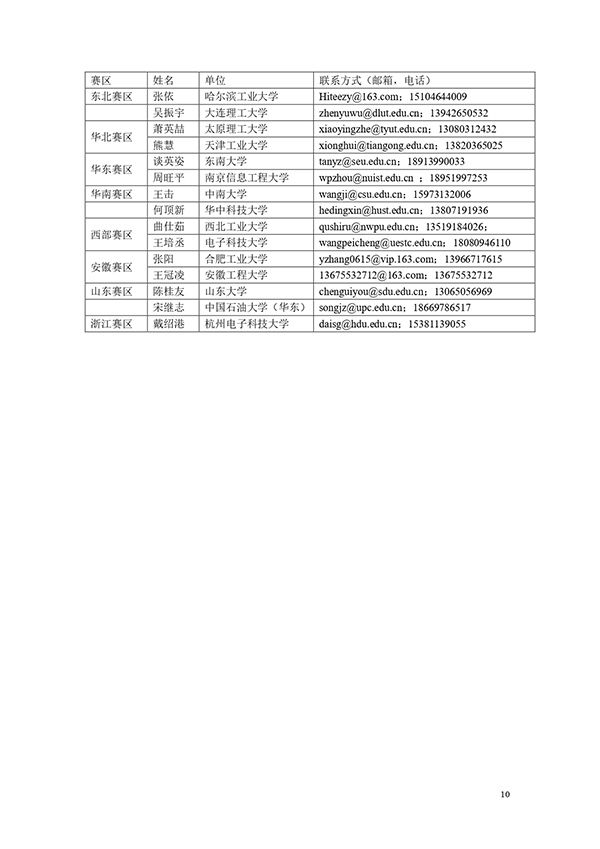 | 赛区 | 姓名 | 单位 | 联系方式（邮箱，电话） |
|---|---|---|---|
| 东北赛区 | 张依 | 哈尔滨工业大学 | Hiteezy@163.com；15104644009 |
| | 吴振宇 | 大连理工大学 | zhenyuwu@dlut.edu.cn；13942650532 |
| 华北赛区 | 萧英喆 | 太原理工大学 | xiaoyingzhe@tyut.edu.cn；13080312432 |
| | 熊慧 | 天津工业大学 | xionghui@tiangong.edu.cn；13820365025 |
| 华东赛区 | 谈英姿 | 东南大学 | tanyz@seu.edu.cn；18913990033 |
| | 周旺平 | 南京信息工程大学 | wpzhou@nuist.edu.cn ；18951997253 |
| 华南赛区 | 王击 | 中南大学 | wangji@csu.edu.cn；15973132006 |
| | 何顶新 | 华中科技大学 | hedingxin@hust.edu.cn；13807191936 |
| 西部赛区 | 曲仕茹 | 西北工业大学 | qushiru@nwpu.edu.cn；13519184026； |
| | 王培丞 | 电子科技大学 | wangpeicheng@uestc.edu.cn；18080946110 |
| 安徽赛区 | 张阳 | 合肥工业大学 | yzhang0615@vip.163.com；13966717615 |
| | 王冠凌 | 安徽工程大学 | 13675532712@163.com；13675532712 |
| 山东赛区 | 陈桂友 | 山东大学 | chenguiyou@sdu.edu.cn；13065056969 |
| | 宋继志 | 中国石油大学（华东） | songjz@upc.edu.cn；18669786517 |
| 浙江赛区 | 戴绍港 | 杭州电子科技大学 | daisg@hdu.edu.cn；15381139055 |

10